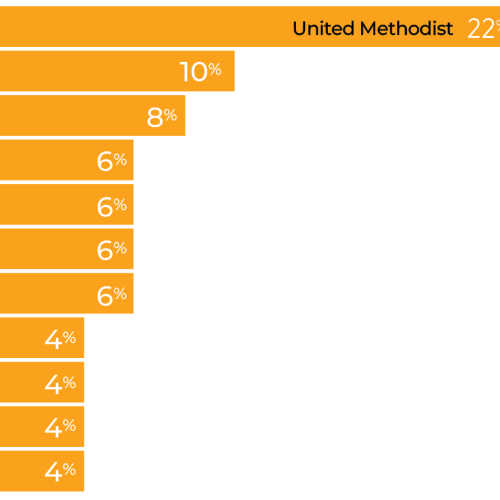 United Methodist 22%

10%

8%

6%

6%

6%

6%

4%

4%

4%

4%